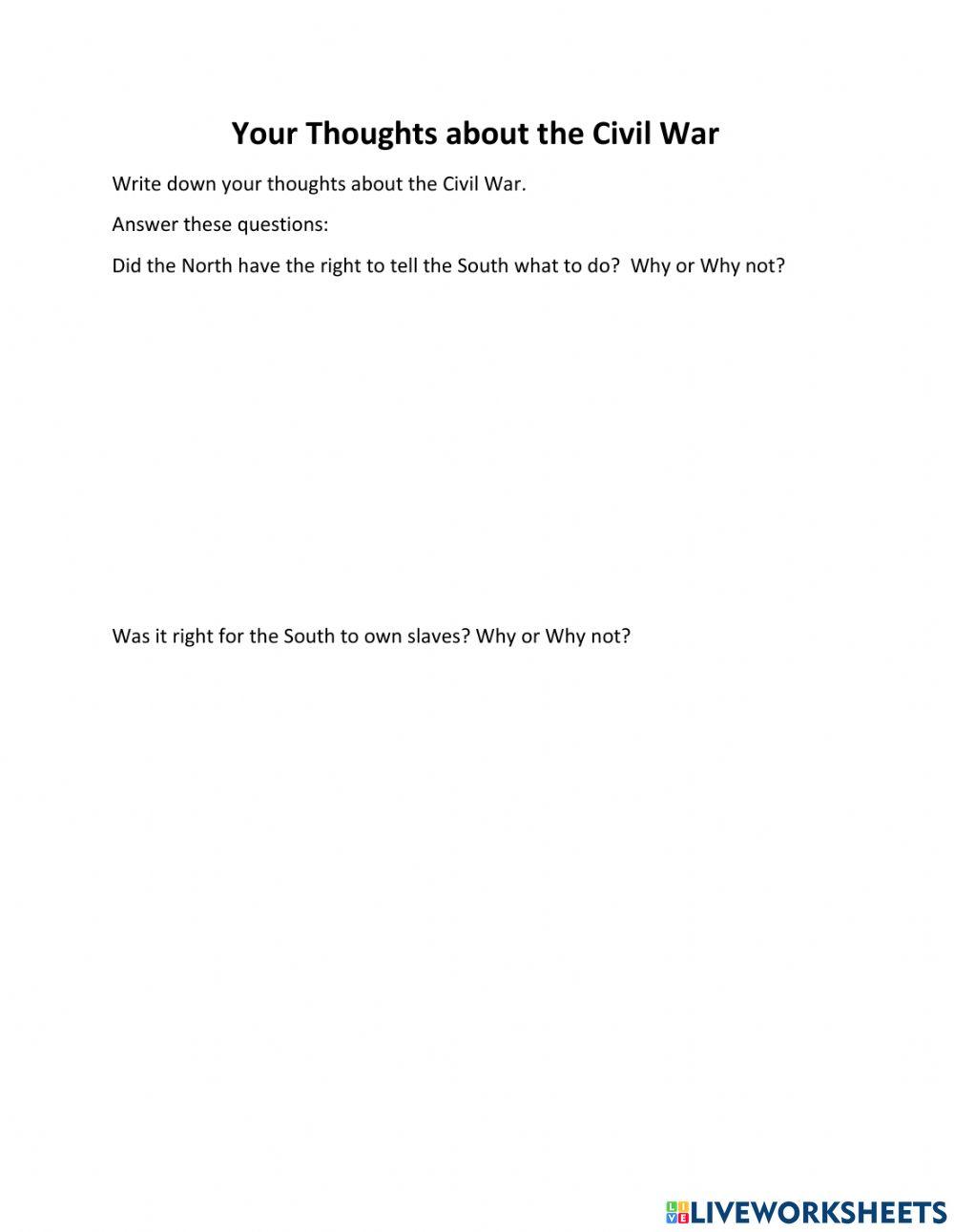 Your Thoughts about the Civil War

Write down your thoughts about the Civil War.

Answer these questions:

Did the North have the right to tell the South what to do?  Why or Why not?

Was it right for the South to own slaves? Why or Why not?

LIVEWORKSHEETS